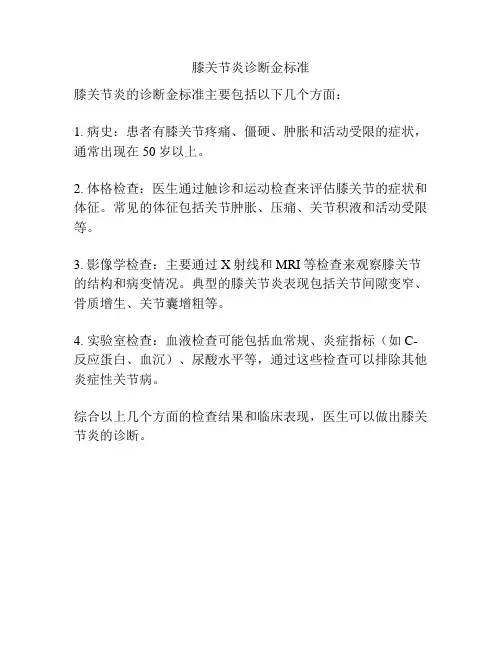 膝关节炎诊断金标准

膝关节炎的诊断金标准主要包括以下几个方面：

1. 病史：患者有膝关节疼痛、僵硬、肿胀和活动受限的症状，通常出现在 50 岁以上。

2. 体格检查：医生通过触诊和运动检查来评估膝关节的症状和体征。常见的体征包括关节肿胀、压痛、关节积液和活动受限等。

3. 影像学检查：主要通过 X 射线和 MRI 等检查来观察膝关节的结构和病变情况。典型的膝关节炎表现包括关节间隙变窄、骨质增生、关节囊增粗等。

4. 实验室检查：血液检查可能包括血常规、炎症指标（如 C-反应蛋白、血沉）、尿酸水平等，通过这些检查可以排除其他炎症性关节病。

综合以上几个方面的检查结果和临床表现，医生可以做出膝关节炎的诊断。